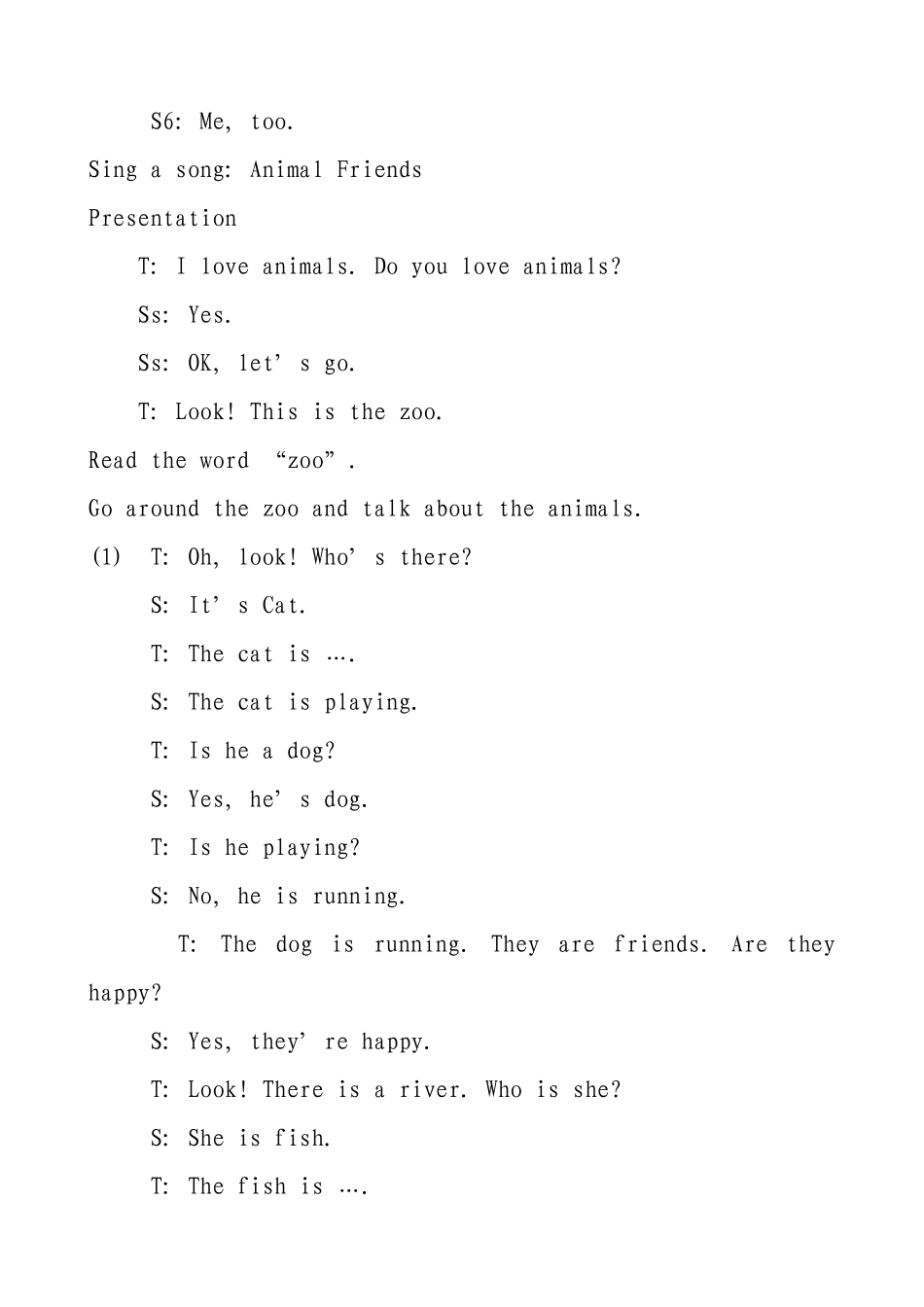 S6: Me, too.

Sing a song: Animal Friends

Presentation

T: I love animals. Do you love animals?

Ss: Yes.

Ss: OK, let's go.

T: Look! This is the zoo.

Read the word "zoo".

Go around the zoo and talk about the animals.

(1) T: Oh, look! Who's there?

S: It's Cat.

T: The cat is ….

S: The cat is playing.

T: Is he a dog?

S: Yes, he's dog.

T: Is he playing?

S: No, he is running.

T: The dog is running. They are friends. Are they happy?

S: Yes, they're happy.

T: Look! There is a river. Who is she?

S: She is fish.

T: The fish is ….